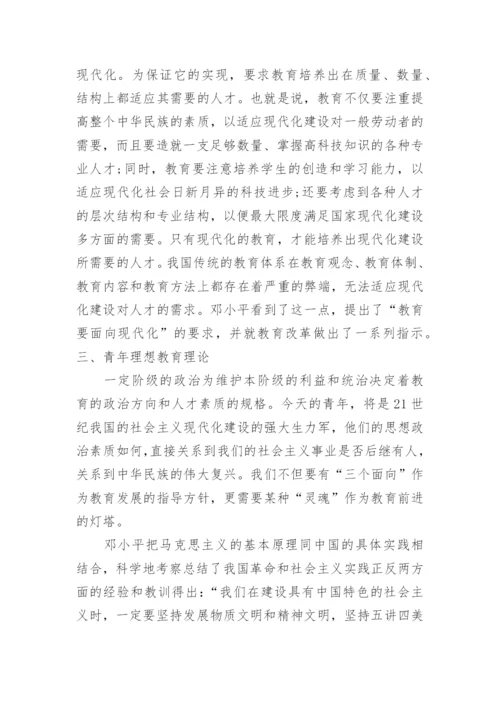 现代化。为保证它的实现，要求教育培养出在质量、数量、结构上都适应其需要的人才。也就是说，教育不仅要注重提高整个中华民族的素质，以适应现代化建设对一般劳动者的需要，而且要造就一支足够数量、掌握高科技知识的各种专业人才；同时，教育要注意培养学生的创造和学习能力，以适应现代化社会日新月异的科技进步；还要考虑到各种人才的层次结构和专业结构，以便最大限度满足国家现代化建设多方面的需要。只有现代化的教育，才能培养出现代化建设所需要的人才。我国传统的教育体系在教育观念、教育体制、教育内容和教育方法上都存在着严重的弊端，无法适应现代化建设对人才的需求。邓小平看到了这一点，提出了“教育要面向现代化”的要求，并就教育改革做出了一系列指示。
三、青年理想教育理论

一定阶级的政治为维护本阶级的利益和统治决定着教育的政治方向和人才素质的规格。今天的青年，将是21世纪我国的社会主义现代化建设的强大生力军，他们的思想政治素质如何，直接关系到我们的社会主义事业是否后继有人，关系到中华民族的伟大复兴。我们不但要有“三个面向”作为教育发展的指导方针，更需要某种“灵魂”作为教育前进的灯塔。

邓小平把马克思主义的基本原理同中国的具体实践相结合，科学地考察总结了我国革命和社会主义实践正反两方面的经验和教训得出：“我们在建设具有中国特色的社会主义时，一定要坚持发展物质文明和精神文明，坚持五讲四美